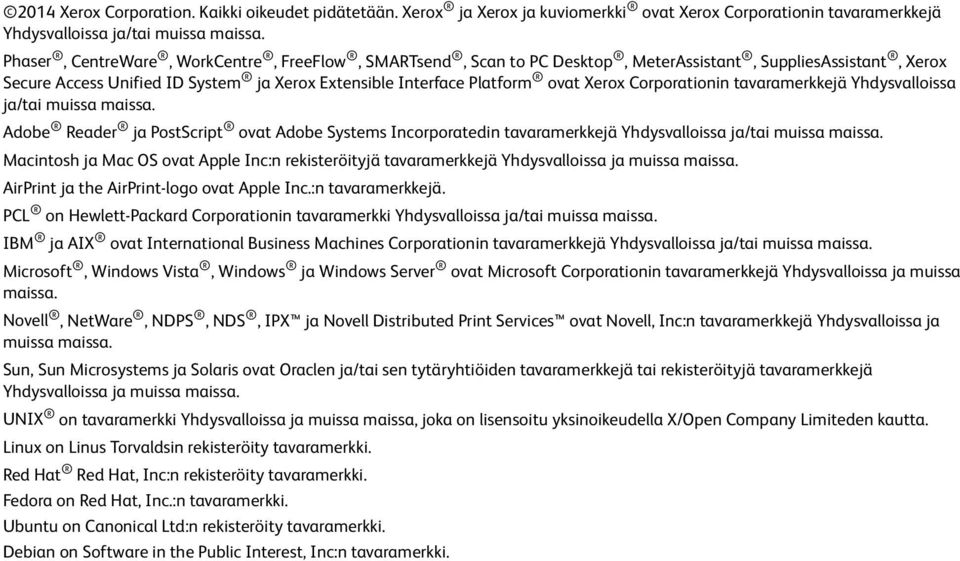 ©2014 Xerox Corporation. Kaikki oikeudet pidätetään. Xerox® ja Xerox ja kuviomerkki® ovat Xerox Corporationin tavaramerkkejä Yhdysvalloissa ja/tai muissa maissa.

Phaser®, CentreWare®, WorkCentre®, FreeFlow®, SMARTsend®, Scan to PC Desktop®, MeterAssistant®, SuppliesAssistant®, Xerox Secure Access Unified ID System® ja Xerox Extensible Interface Platform® ovat Xerox Corporationin tavaramerkkejä Yhdysvalloissa ja/tai muissa maissa.

Adobe® Reader® ja PostScript® ovat Adobe Systems Incorporatedin tavaramerkkejä Yhdysvalloissa ja/tai muissa maissa.

Macintosh ja Mac OS ovat Apple Inc:n rekisteröityjä tavaramerkkejä Yhdysvalloissa ja muissa maissa.

AirPrint ja the AirPrint-logo ovat Apple Inc.:n tavaramerkkejä.

PCL® on Hewlett-Packard Corporationin tavaramerkki Yhdysvalloissa ja/tai muissa maissa.

IBM® ja AIX® ovat International Business Machines Corporationin tavaramerkkejä Yhdysvalloissa ja/tai muissa maissa.

Microsoft®, Windows Vista®, Windows® ja Windows Server® ovat Microsoft Corporationin tavaramerkkejä Yhdysvalloissa ja muissa maissa.

Novell®, NetWare®, NDPS®, NDS®, IPX™ ja Novell Distributed Print Services™ ovat Novell, Inc:n tavaramerkkejä Yhdysvalloissa ja muissa maissa.

Sun, Sun Microsystems ja Solaris ovat Oraclen ja/tai sen tytäryhtiöiden tavaramerkkejä tai rekisteröityjä tavaramerkkejä Yhdysvalloissa ja muissa maissa.

UNIX® on tavaramerkki Yhdysvalloissa ja muissa maissa, joka on lisensoitu yksinoikeudella X/Open Company Limiteden kautta.

Linux on Linus Torvaldsin rekisteröity tavaramerkki.

Red Hat® Red Hat, Inc:n rekisteröity tavaramerkki.

Fedora on Red Hat, Inc.:n tavaramerkki.

Ubuntu on Canonical Ltd:n rekisteröity tavaramerkki.

Debian on Software in the Public Interest, Inc:n tavaramerkki.